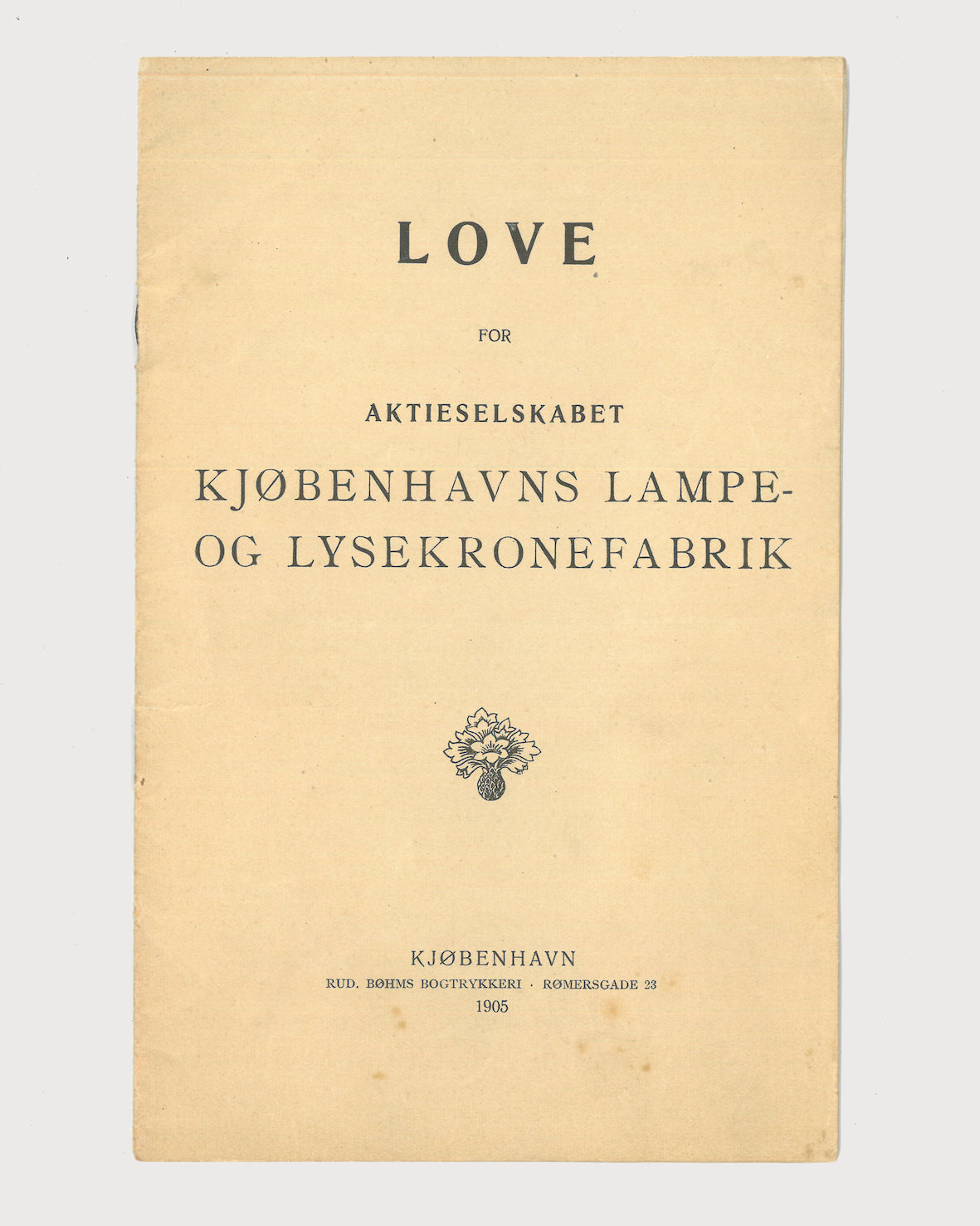 LOVE

FOR

AKTIESELSKABET

KJØBENHAVNS LAMPE-
OG LYSEKRONEFABRIK

KJØBENHAVN
RUD. BØHMS BOGTRYKKERI · RØMERSGADE 23
1905